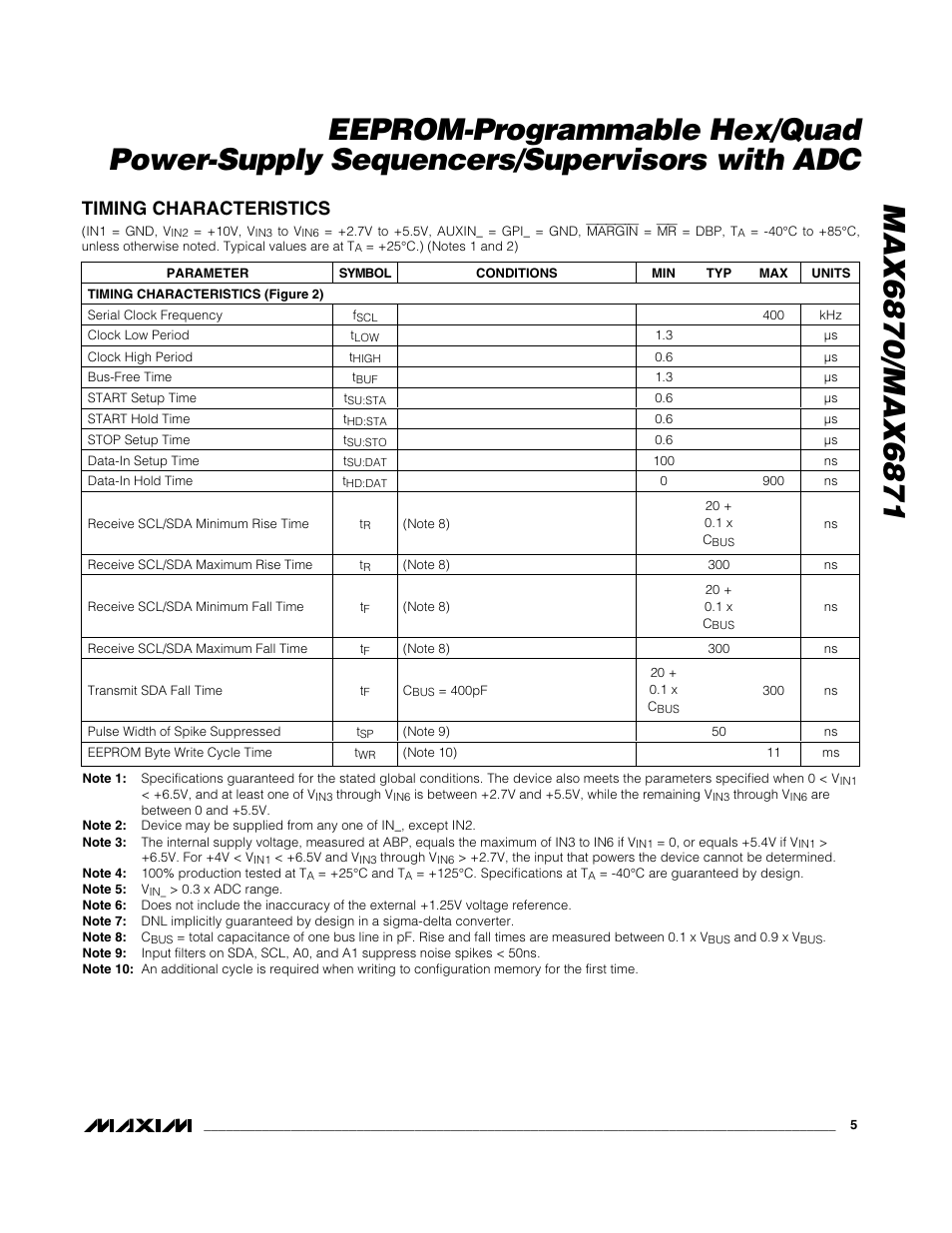 EEPROM-Programmable Hex/Quad Power-Supply Sequencers/Supervisors with ADC

MAX6870/MAX6871

TIMING CHARACTERISTICS

(IN1 = GND, $V_{IN2}$ = +10V, $V_{IN3}$ to $V_{IN6}$ = +2.7V to +5.5V, AUXIN_ = GPI_ = GND, $\overline{MARGIN}$ = $\overline{MR}$ = DBP, $T_A$ = -40°C to +85°C, unless otherwise noted. Typical values are at $T_A$ = +25°C.) (Notes 1 and 2)

| PARAMETER | SYMBOL | CONDITIONS | MIN | TYP | MAX | UNITS |
|---|---|---|---|---|---|---|
| TIMING CHARACTERISTICS (Figure 2) | | | | | | |
| Serial Clock Frequency | $f_{SCL}$ | | | | 400 | kHz |
| Clock Low Period | $t_{LOW}$ | | 1.3 | | | µs |
| Clock High Period | $t_{HIGH}$ | | 0.6 | | | µs |
| Bus-Free Time | $t_{BUF}$ | | 1.3 | | | µs |
| START Setup Time | $t_{SU:STA}$ | | 0.6 | | | µs |
| START Hold Time | $t_{HD:STA}$ | | 0.6 | | | µs |
| STOP Setup Time | $t_{SU:STO}$ | | 0.6 | | | µs |
| Data-In Setup Time | $t_{SU:DAT}$ | | 100 | | | ns |
| Data-In Hold Time | $t_{HD:DAT}$ | | 0 | | 900 | ns |
| Receive SCL/SDA Minimum Rise Time | $t_R$ | (Note 8) | | 20 + 0.1 x $C_{BUS}$ | | ns |
| Receive SCL/SDA Maximum Rise Time | $t_R$ | (Note 8) | | 300 | | ns |
| Receive SCL/SDA Minimum Fall Time | $t_F$ | (Note 8) | | 20 + 0.1 x $C_{BUS}$ | | ns |
| Receive SCL/SDA Maximum Fall Time | $t_F$ | (Note 8) | | 300 | | ns |
| Transmit SDA Fall Time | $t_F$ | $C_{BUS}$ = 400pF | 20 + 0.1 x $C_{BUS}$ | | 300 | ns |
| Pulse Width of Spike Suppressed | $t_{SP}$ | (Note 9) | | 50 | | ns |
| EEPROM Byte Write Cycle Time | $t_{WR}$ | (Note 10) | | | 11 | ms |

Note 1: Specifications guaranteed for the stated global conditions. The device also meets the parameters specified when 0 < $V_{IN1}$ < +6.5V, and at least one of $V_{IN3}$ through $V_{IN6}$ is between +2.7V and +5.5V, while the remaining $V_{IN3}$ through $V_{IN6}$ are between 0 and +5.5V.
Note 2: Device may be supplied from any one of IN_, except IN2.
Note 3: The internal supply voltage, measured at ABP, equals the maximum of IN3 to IN6 if $V_{IN1}$ = 0, or equals +5.4V if $V_{IN1}$ > +6.5V. For +4V < $V_{IN1}$ < +6.5V and $V_{IN3}$ through $V_{IN6}$ > +2.7V, the input that powers the device cannot be determined.
Note 4: 100% production tested at $T_A$ = +25°C and $T_A$ = +125°C. Specifications at $T_A$ = -40°C are guaranteed by design.
Note 5: $V_{IN\_}$ > 0.3 x ADC range.
Note 6: Does not include the inaccuracy of the external +1.25V voltage reference.
Note 7: DNL implicitly guaranteed by design in a sigma-delta converter.
Note 8: $C_{BUS}$ = total capacitance of one bus line in pF. Rise and fall times are measured between 0.1 x $V_{BUS}$ and 0.9 x $V_{BUS}$.
Note 9: Input filters on SDA, SCL, A0, and A1 suppress noise spikes < 50ns.
Note 10: An additional cycle is required when writing to configuration memory for the first time.

MAXIM 5